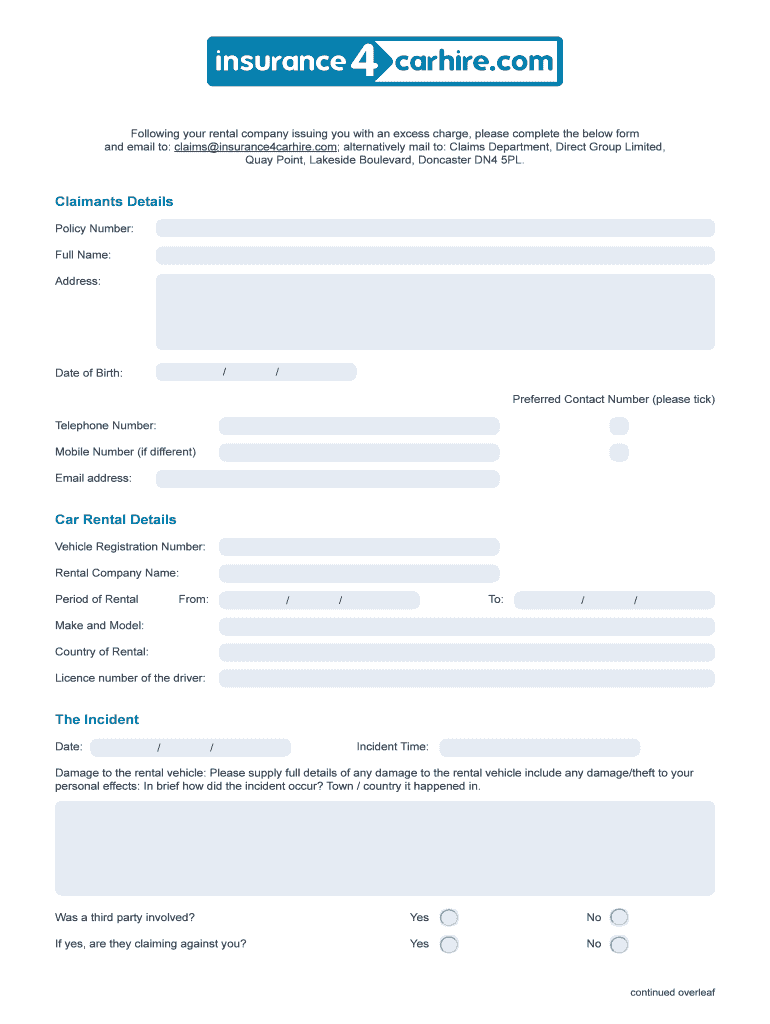 insurance4carhire.com

Following your rental company issuing you with an excess charge, please complete the below form and email to: claims@insurance4carhire.com; alternatively mail to: Claims Department, Direct Group Limited, Quay Point, Lakeside Boulevard, Doncaster DN4 5PL.

Claimants Details

Policy Number:

Full Name:

Address:

Date of Birth: / /

Preferred Contact Number (please tick)

Telephone Number:

Mobile Number (if different)

Email address:

Car Rental Details

Vehicle Registration Number:

Rental Company Name:

Period of Rental From: / / To: / /

Make and Model:

Country of Rental:

Licence number of the driver:

The Incident

Date: / / Incident Time:

Damage to the rental vehicle: Please supply full details of any damage to the rental vehicle include any damage/theft to your personal effects: In brief how did the incident occur? Town / country it happened in.

Was a third party involved? Yes No

If yes, are they claiming against you? Yes No

continued overleaf